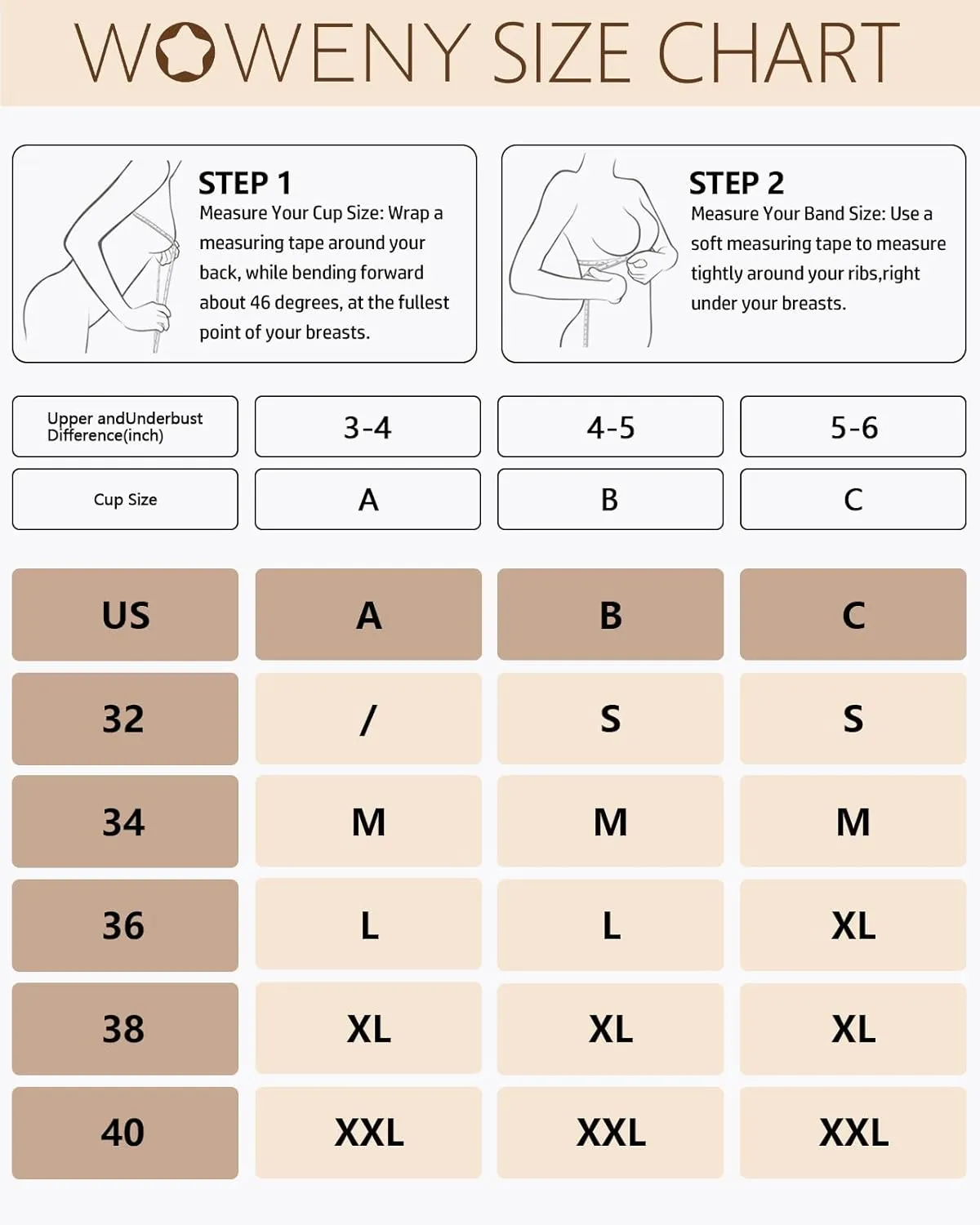 WOWENY SIZE CHART

STEP 1
Measure Your Cup Size: Wrap a measuring tape around your back, while bending forward about 46 degrees, at the fullest point of your breasts.

STEP 2
Measure Your Band Size: Use a soft measuring tape to measure tightly around your ribs,right under your breasts.

| Upper andUnderbust Difference(inch) | 3-4 | 4-5 | 5-6 |
|---|---|---|---|
| Cup Size | A | B | C |

| US | A | B | C |
|---|---|---|---|
| 32 | / | S | S |
| 34 | M | M | M |
| 36 | L | L | XL |
| 38 | XL | XL | XL |
| 40 | XXL | XXL | XXL |